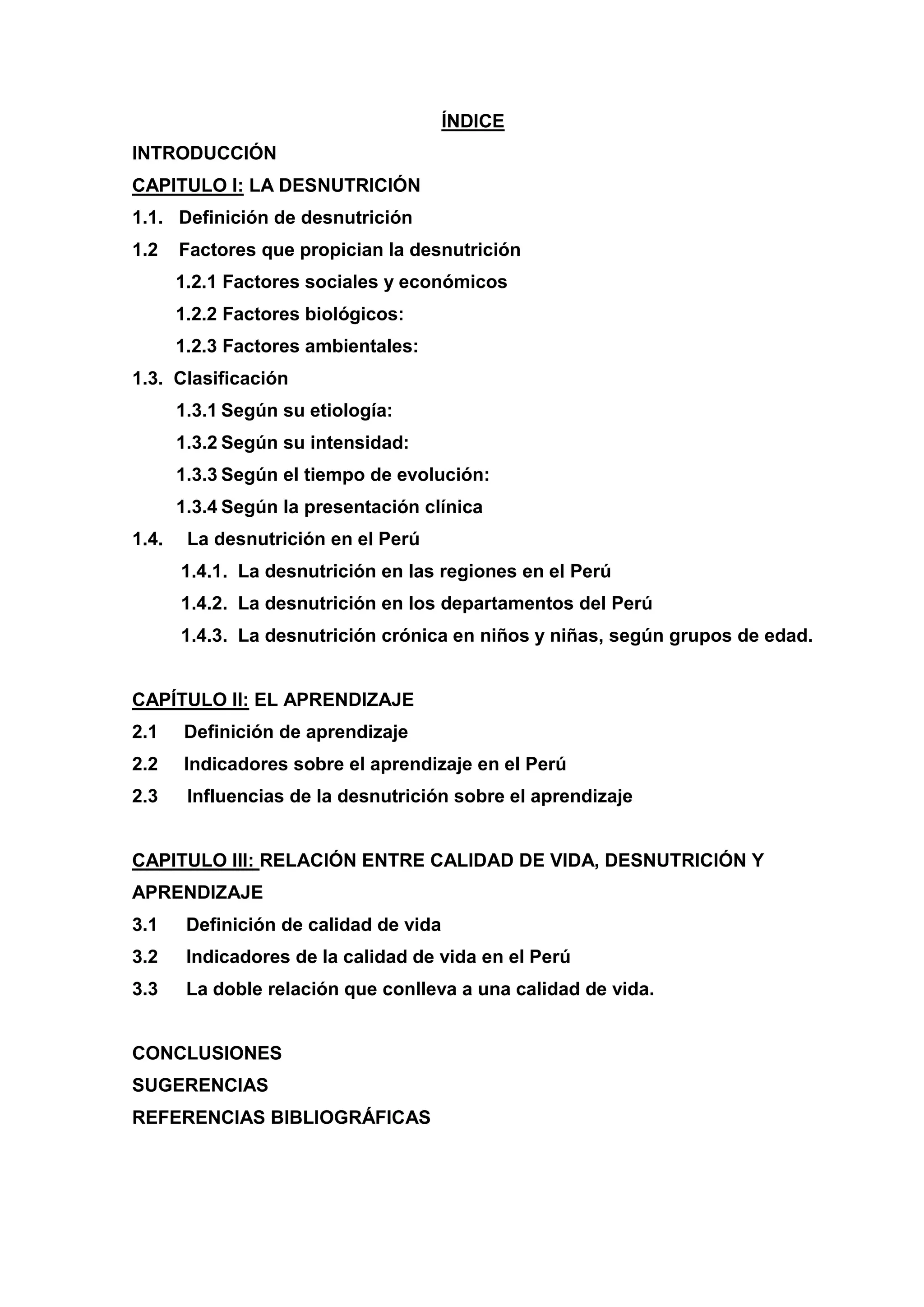 ÍNDICE

INTRODUCCIÓN

CAPITULO I: LA DESNUTRICIÓN

1.1. Definición de desnutrición

1.2 Factores que propician la desnutrición

1.2.1 Factores sociales y económicos

1.2.2 Factores biológicos:

1.2.3 Factores ambientales:

1.3. Clasificación

1.3.1 Según su etiología:

1.3.2 Según su intensidad:

1.3.3 Según el tiempo de evolución:

1.3.4 Según la presentación clínica

1.4. La desnutrición en el Perú

1.4.1. La desnutrición en las regiones en el Perú

1.4.2. La desnutrición en los departamentos del Perú

1.4.3. La desnutrición crónica en niños y niñas, según grupos de edad.

CAPÍTULO II: EL APRENDIZAJE

2.1 Definición de aprendizaje

2.2 Indicadores sobre el aprendizaje en el Perú

2.3 Influencias de la desnutrición sobre el aprendizaje

CAPITULO III: RELACIÓN ENTRE CALIDAD DE VIDA, DESNUTRICIÓN Y APRENDIZAJE

3.1 Definición de calidad de vida

3.2 Indicadores de la calidad de vida en el Perú

3.3 La doble relación que conlleva a una calidad de vida.

CONCLUSIONES

SUGERENCIAS

REFERENCIAS BIBLIOGRÁFICAS